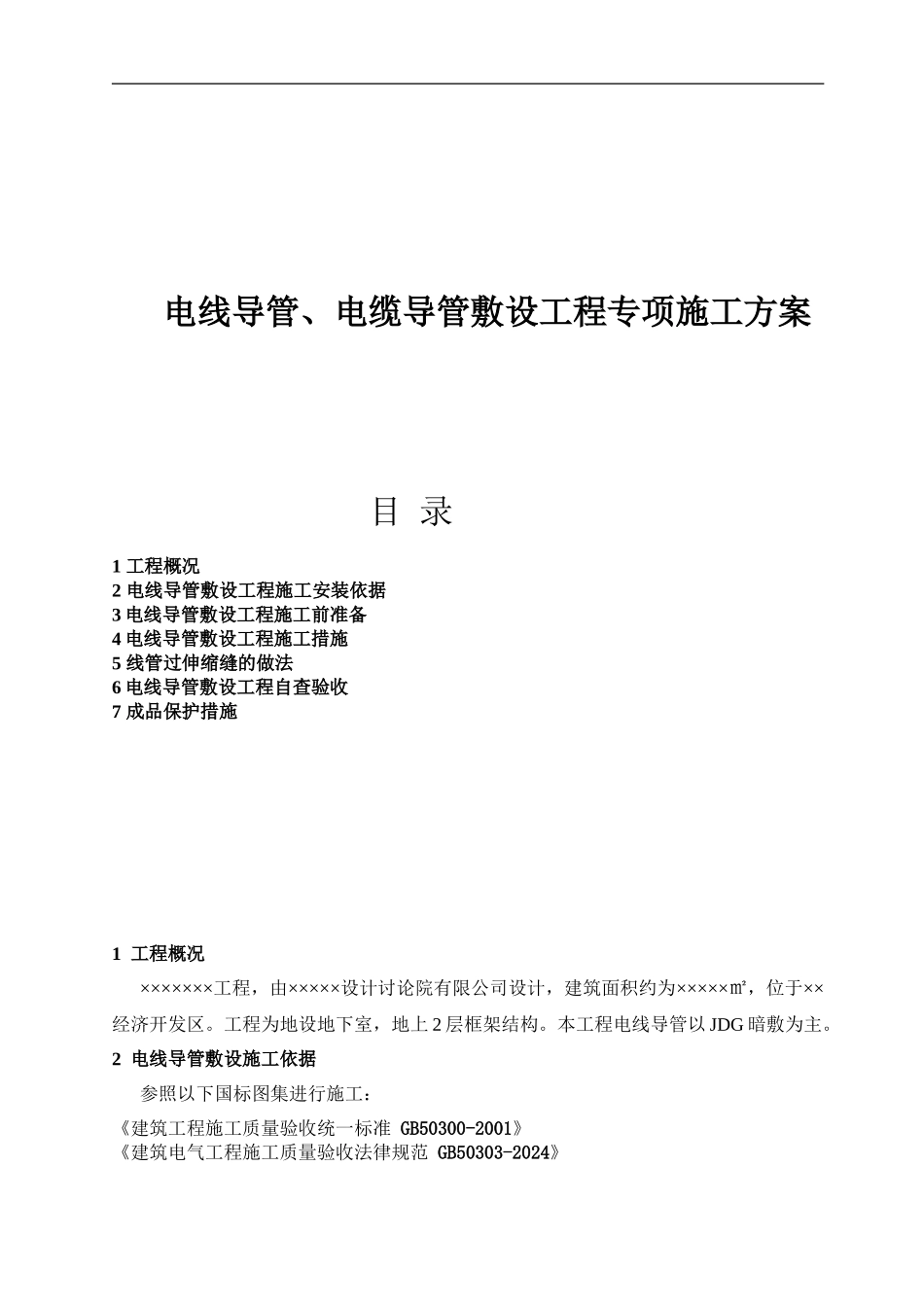 电线导管、电缆导管敷设工程专项施工方案

目 录

1 工程概况
2 电线导管敷设工程施工安装依据
3 电线导管敷设工程施工前准备
4 电线导管敷设工程施工措施
5 线管过伸缩缝的做法
6 电线导管敷设工程自查验收
7 成品保护措施

1 工程概况

×××××××工程，由×××××设计讨论院有限公司设计，建筑面积约为×××××㎡，位于××经济开发区。工程为地设地下室，地上 2 层框架结构。本工程电线导管以 JDG 暗敷为主。

2 电线导管敷设施工依据

参照以下国标图集进行施工：

《建筑工程施工质量验收统一标准 GB50300-2001》
《建筑电气工程施工质量验收法律规范 GB50303-2024》